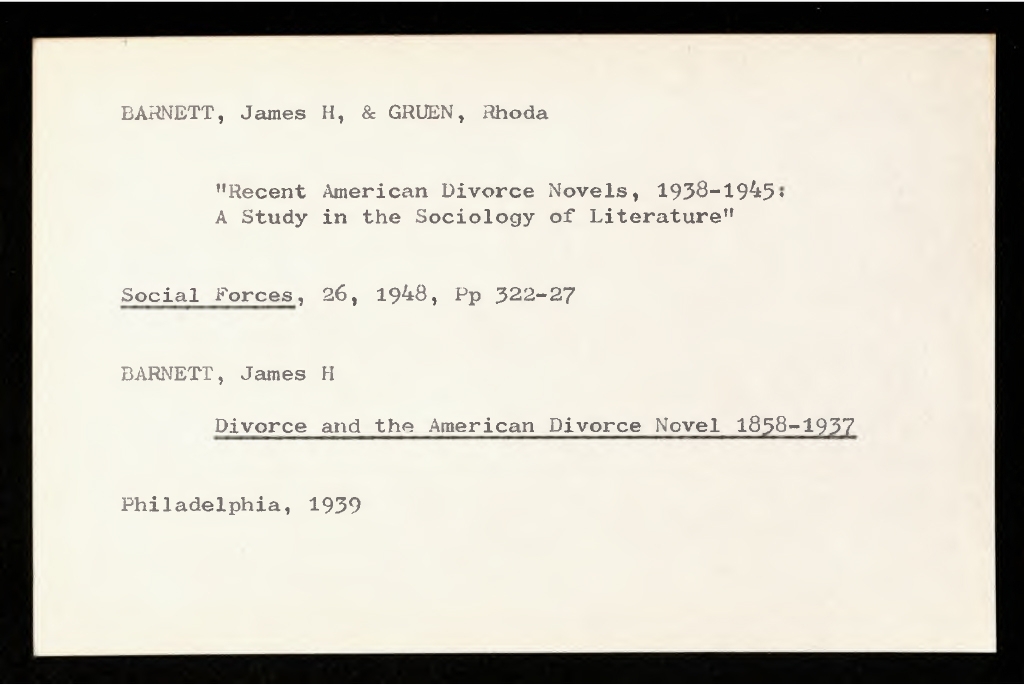 BARNETT, James H, & GRUEN, Rhoda

"Recent American Divorce Novels, 1938-1945: A Study in the Sociology of Literature"

Social Forces, 26, 1948, Pp 322-27

BARNETT, James H

Divorce and the American Divorce Novel 1858-1937

Philadelphia, 1939